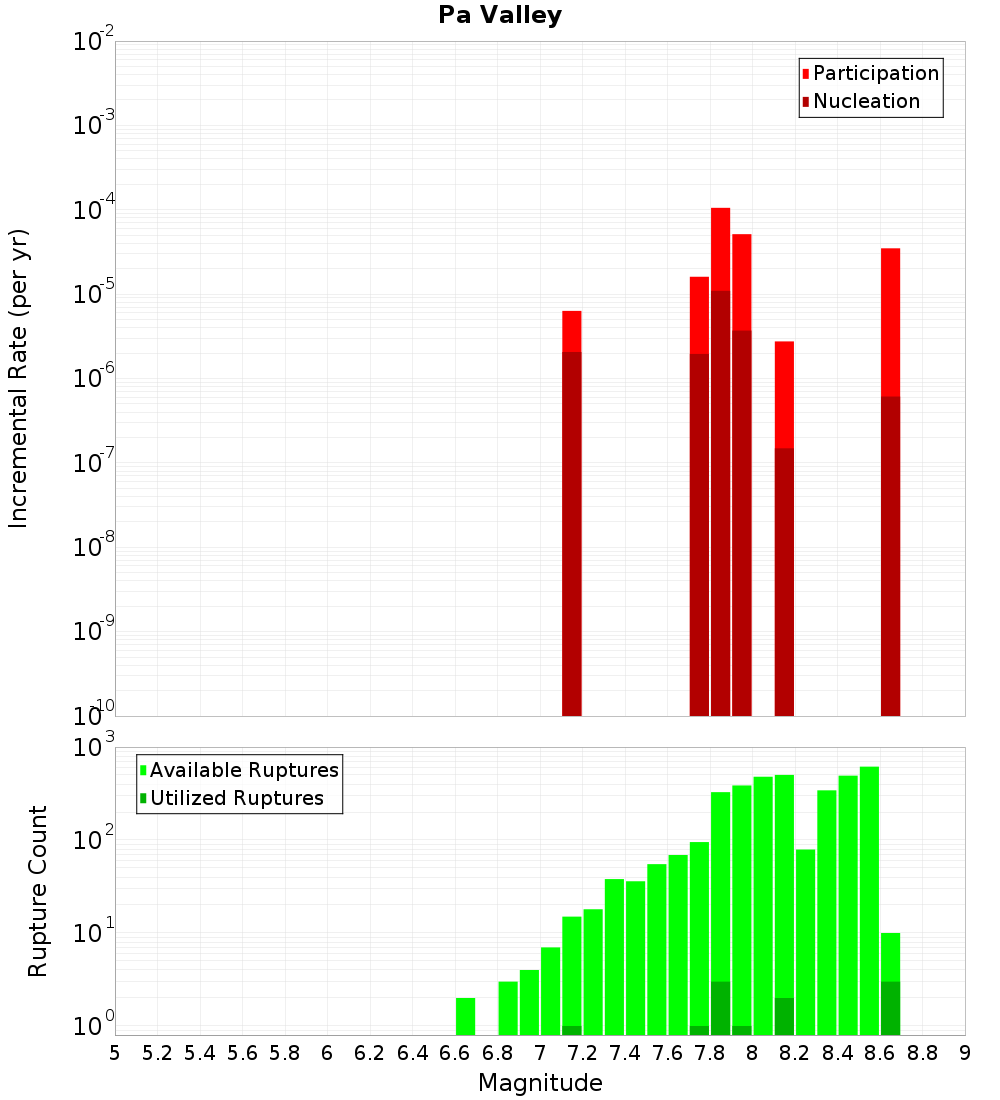 Pa Valley

Participation
Nucleation

Incremental Rate (per yr)

$10^{-2}$
$10^{-3}$
$10^{-4}$
$10^{-5}$
$10^{-6}$
$10^{-7}$
$10^{-8}$
$10^{-9}$
$10^{-10}$

Available Ruptures
Utilized Ruptures

Rupture Count

$10^{3}$
$10^{2}$
$10^{1}$
$10^{0}$

5 5.2 5.4 5.6 5.8 6 6.2 6.4 6.6 6.8 7 7.2 7.4 7.6 7.8 8 8.2 8.4 8.6 8.8 9

Magnitude